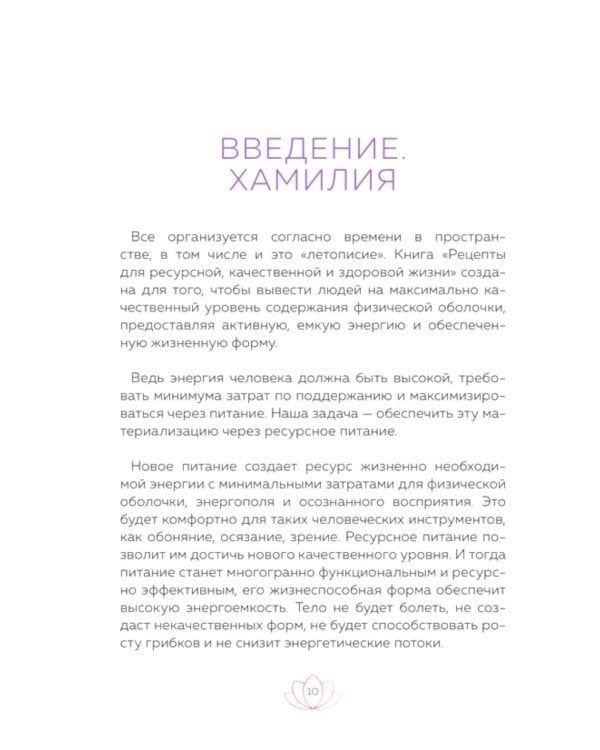 ВВЕДЕНИЕ.
ХАМИЛИЯ

Все организуется согласно времени в пространстве, в том числе и это «летописие». Книга «Рецепты для ресурсной, качественной и здоровой жизни» создана для того, чтобы вывести людей на максимально качественный уровень содержания физической оболочки, предоставляя активную, емкую энергию и обеспеченную жизненную форму.

Ведь энергия человека должна быть высокой, требовать минимума затрат по поддержанию и максимизироваться через питание. Наша задача — обеспечить эту материализацию через ресурсное питание.

Новое питание создает ресурс жизненно необходимой энергии с минимальными затратами для физической оболочки, энергополя и осознанного восприятия. Это будет комфортно для таких человеческих инструментов, как обоняние, осязание, зрение. Ресурсное питание позволит им достичь нового качественного уровня. И тогда питание станет многогранно функциональным и ресурсно эффективным, его жизнеспособная форма обеспечит высокую энергоемкость. Тело не будет болеть, не создаст некачественных форм, не будет способствовать росту грибков и не снизит энергетические потоки.

10